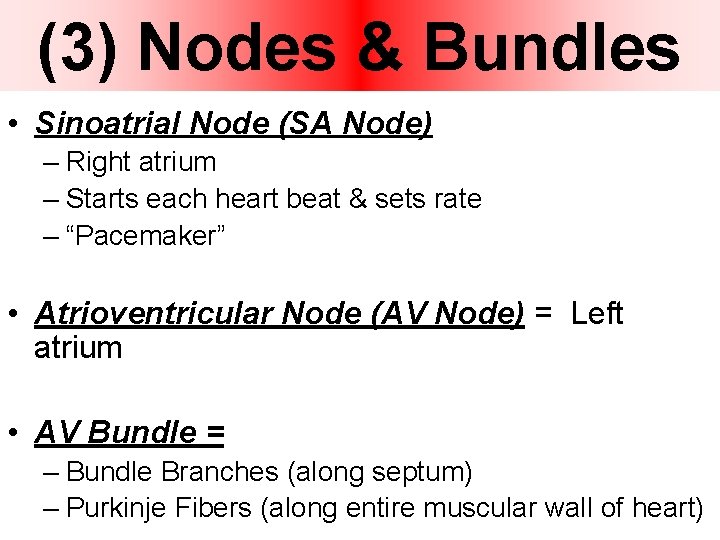 (3) Nodes & Bundles

• Sinoatrial Node (SA Node)
– Right atrium
– Starts each heart beat & sets rate
– "Pacemaker"

• Atrioventricular Node (AV Node) = Left atrium

• AV Bundle =
– Bundle Branches (along septum)
– Purkinje Fibers (along entire muscular wall of heart)